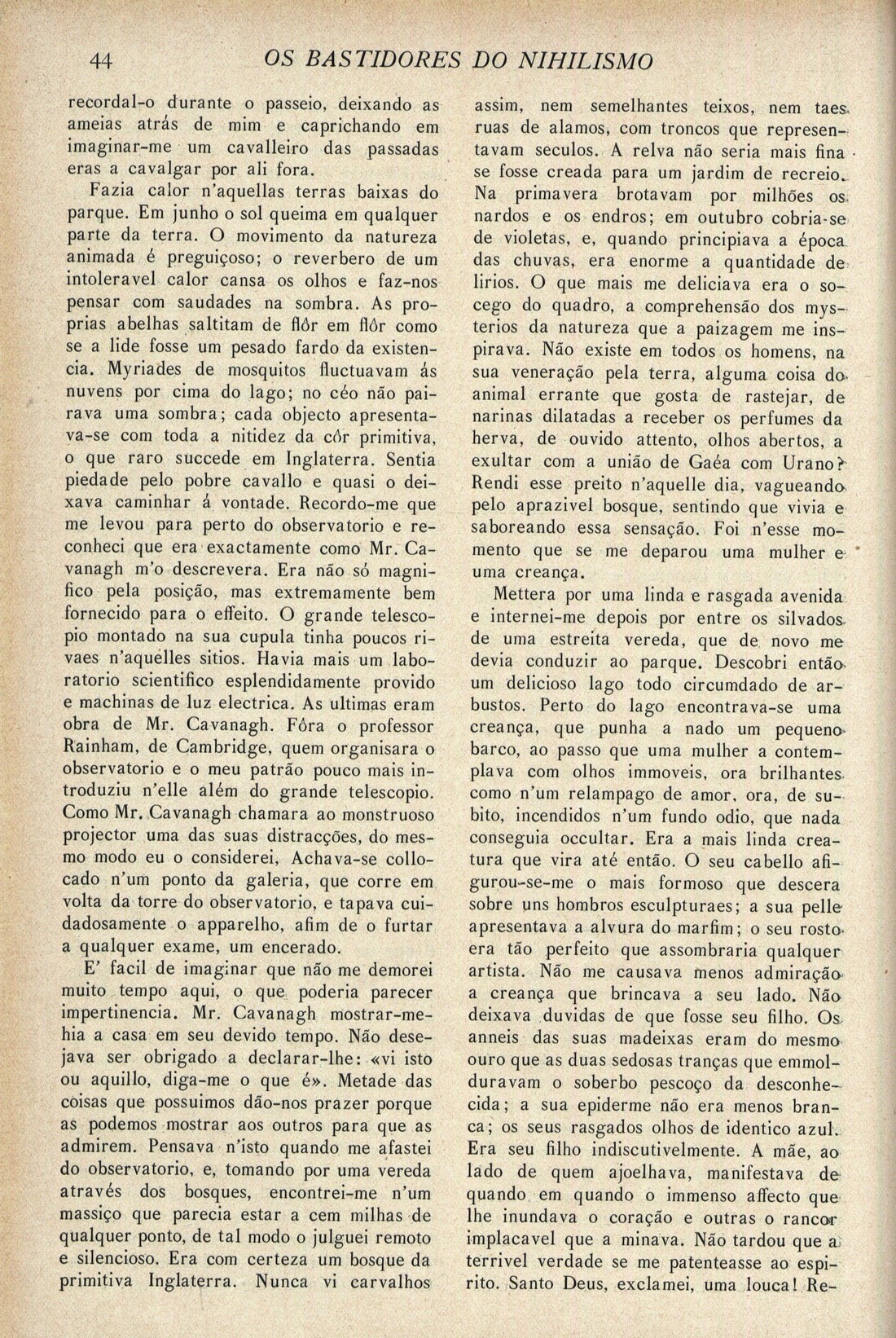 44 OS BASTIDORES DO NIHILISMO

recordal-o durante o passeio, deixando as ameias atrás de mim e caprichando em imaginar-me um cavalleiro das passadas eras a cavalgar por ali fora.

Fazia calor n'aquellas terras baixas do parque. Em junho o sol queima em qualquer parte da terra. O movimento da natureza animada é preguiçoso; o reverbero de um intoleravel calor cansa os olhos e faz-nos pensar com saudades na sombra. As proprias abelhas saltitam de flôr em flôr como se a lide fosse um pesado fardo da existencia. Myriades de mosquitos fluctuavam ás nuvens por cima do lago; no céo não pairava uma sombra; cada objecto apresentava-se com toda a nitidez da côr primitiva, o que raro succede em Inglaterra. Sentia piedade pelo pobre cavallo e quasi o deixava caminhar á vontade. Recordo-me que me levou para perto do observatorio e reconheci que era exactamente como Mr. Cavanagh m'o descrevera. Era não só magnifico pela posição, mas extremamente bem fornecido para o effeito. O grande telescopio montado na sua cupula tinha poucos rivaes n'aquelles sitios. Havia mais um laboratorio scientifico esplendidamente provido e machinas de luz electrica. As ultimas eram obra de Mr. Cavanagh. Fôra o professor Rainham, de Cambridge, quem organisara o observatorio e o meu patrão pouco mais introduziu n'elle além do grande telescopio. Como Mr. Cavanagh chamara ao monstruoso projector uma das suas distracções, do mesmo modo eu o considerei, Achava-se collocado n'um ponto da galeria, que corre em volta da torre do observatorio, e tapava cuidadosamente o apparelho, afim de o furtar a qualquer exame, um encerado.

E' facil de imaginar que não me demorei muito tempo aqui, o que poderia parecer impertinencia. Mr. Cavanagh mostrar-mehia a casa em seu devido tempo. Não desejava ser obrigado a declarar-lhe: «vi isto ou aquillo, diga-me o que é». Metade das coisas que possuimos dão-nos prazer porque as podemos mostrar aos outros para que as admirem. Pensava n'isto quando me afastei do observatorio, e, tomando por uma vereda através dos bosques, encontrei-me n'um massiço que parecia estar a cem milhas de qualquer ponto, de tal modo o julguei remoto e silencioso. Era com certeza um bosque da primitiva Inglaterra. Nunca vi carvalhos assim, nem semelhantes teixos, nem taes ruas de alamos, com troncos que representavam seculos. A relva não seria mais fina se fosse creada para um jardim de recreio. Na primavera brotavam por milhões os nardos e os endros; em outubro cobria-se de violetas, e, quando principiava a época das chuvas, era enorme a quantidade de lirios. O que mais me deliciava era o socego do quadro, a comprehensão dos mysterios da natureza que a paizagem me inspirava. Não existe em todos os homens, na sua veneração pela terra, alguma coisa do animal errante que gosta de rastejar, de narinas dilatadas a receber os perfumes da herva, de ouvido attento, olhos abertos, a exultar com a união de Gaéa com Urano? Rendi esse preito n'aquelle dia, vagueando pelo aprazivel bosque, sentindo que vivia e saboreando essa sensação. Foi n'esse momento que se me deparou uma mulher e uma creança.

Mettera por uma linda e rasgada avenida e internei-me depois por entre os silvados de uma estreita vereda, que de novo me devia conduzir ao parque. Descobri então um delicioso lago todo circumdado de arbustos. Perto do lago encontrava-se uma creança, que punha a nado um pequeno barco, ao passo que uma mulher a contemplava com olhos immoveis, ora brilhantes como n'um relampago de amor, ora, de subito, incendidos n'um fundo odio, que nada conseguia occultar. Era a mais linda creatura que vira até então. O seu cabello afigurou-se-me o mais formoso que descera sobre uns hombros esculpturaes; a sua pelle apresentava a alvura do marfim; o seu rosto era tão perfeito que assombraria qualquer artista. Não me causava menos admiração a creança que brincava a seu lado. Não deixava duvidas de que fosse seu filho. Os anneis das suas madeixas eram do mesmo ouro que as duas sedosas tranças que emmolduravam o soberbo pescoço da desconhecida; a sua epiderme não era menos branca; os seus rasgados olhos de identico azul. Era seu filho indiscutivelmente. A mãe, ao lado de quem ajoelhava, manifestava de quando em quando o immenso affecto que lhe inundava o coração e outras o rancor implacavel que a minava. Não tardou que a terrivel verdade se me patenteasse ao espirito. Santo Deus, exclamei, uma louca! Re-